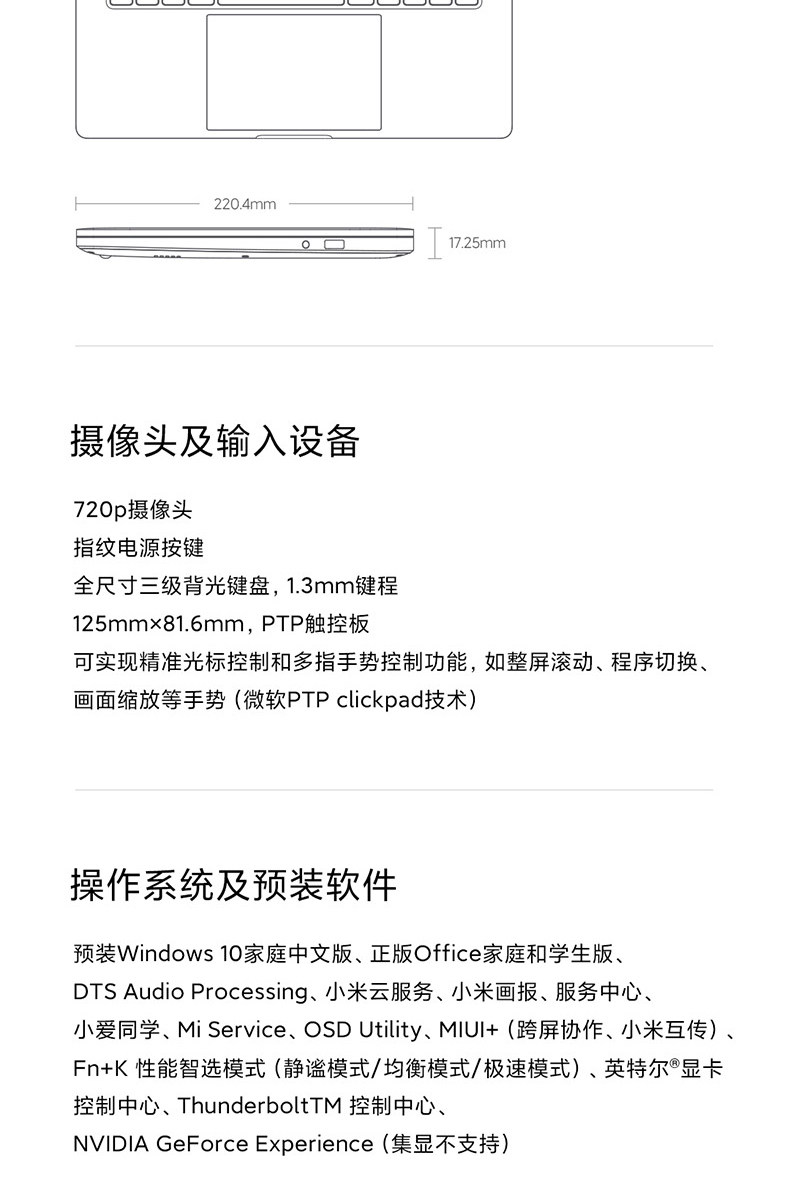 220.4mm

17.25mm

摄像头及输入设备

720p摄像头
指纹电源按键
全尺寸三级背光键盘，1.3mm键程
125mm×81.6mm，PTP触控板
可实现精准光标控制和多指手势控制功能，如整屏滚动、程序切换、画面缩放等手势（微软PTP clickpad技术）

操作系统及预装软件

预装Windows 10家庭中文版、正版Office家庭和学生版、DTS Audio Processing、小米云服务、小米画报、服务中心、小爱同学、Mi Service、OSD Utility、MIUI+（跨屏协作、小米互传）、Fn+K 性能智选模式（静谧模式/均衡模式/极速模式）、英特尔®显卡控制中心、ThunderboltTM 控制中心、NVIDIA GeForce Experience（集显不支持）